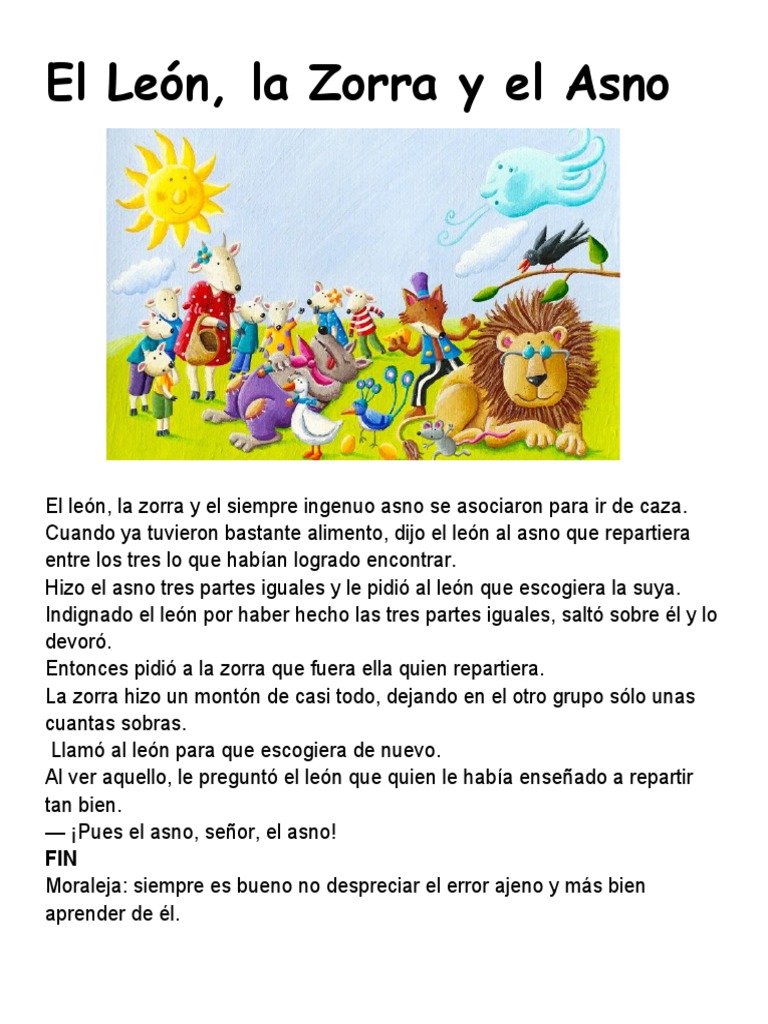 El León, la Zorra y el Asno

El león, la zorra y el siempre ingenuo asno se asociaron para ir de caza.
Cuando ya tuvieron bastante alimento, dijo el león al asno que repartiera entre los tres lo que habían logrado encontrar.
Hizo el asno tres partes iguales y le pidió al león que escogiera la suya.
Indignado el león por haber hecho las tres partes iguales, saltó sobre él y lo devoró.
Entonces pidió a la zorra que fuera ella quien repartiera.
La zorra hizo un montón de casi todo, dejando en el otro grupo sólo unas cuantas sobras.
Llamó al león para que escogiera de nuevo.
Al ver aquello, le preguntó el león que quien le había enseñado a repartir tan bien.
— ¡Pues el asno, señor, el asno!
FIN
Moraleja: siempre es bueno no despreciar el error ajeno y más bien aprender de él.